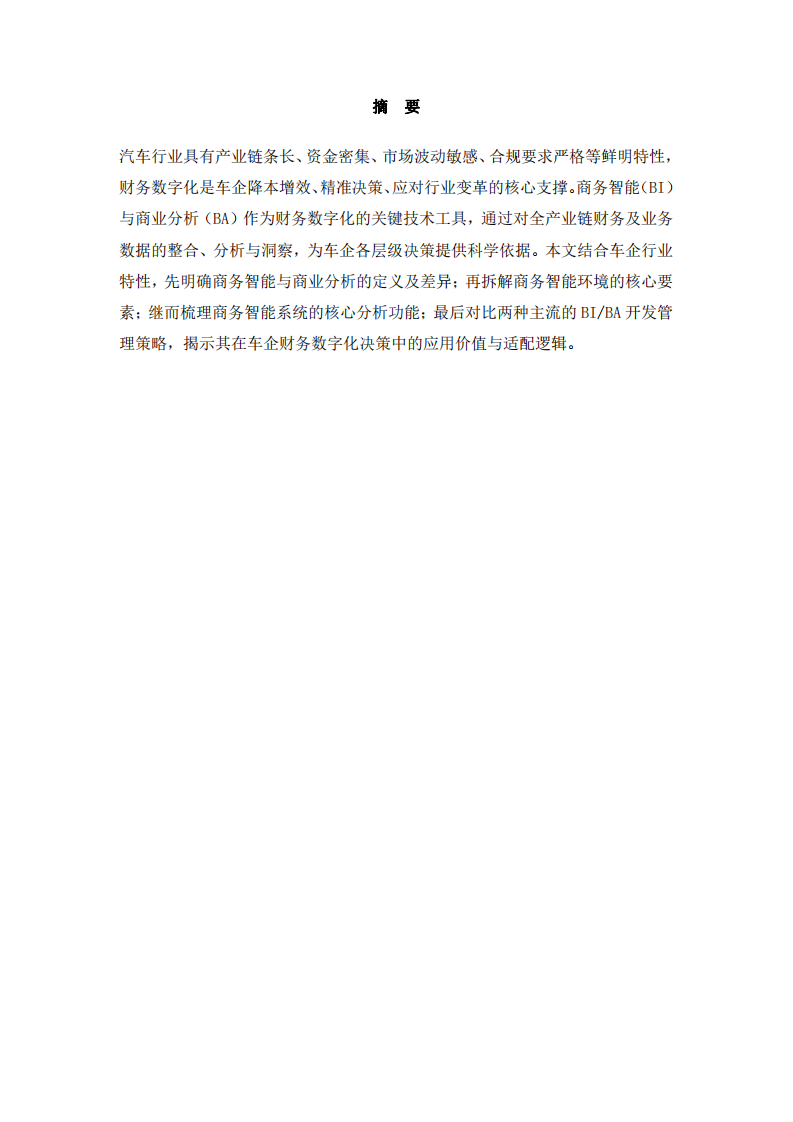 摘　要

汽车行业具有产业链条长、资金密集、市场波动敏感、合规要求严格等鲜明特性，财务数字化是车企降本增效、精准决策、应对行业变革的核心支撑。商务智能(BI)与商业分析（BA）作为财务数字化的关键技术工具，通过对全产业链财务及业务数据的整合、分析与洞察，为车企各层级决策提供科学依据。本文结合车企行业特性，先明确商务智能与商业分析的定义及差异；再拆解商务智能环境的核心要素；继而梳理商务智能系统的核心分析功能；最后对比两种主流的 BI/BA 开发管理策略，揭示其在车企财务数字化决策中的应用价值与适配逻辑。